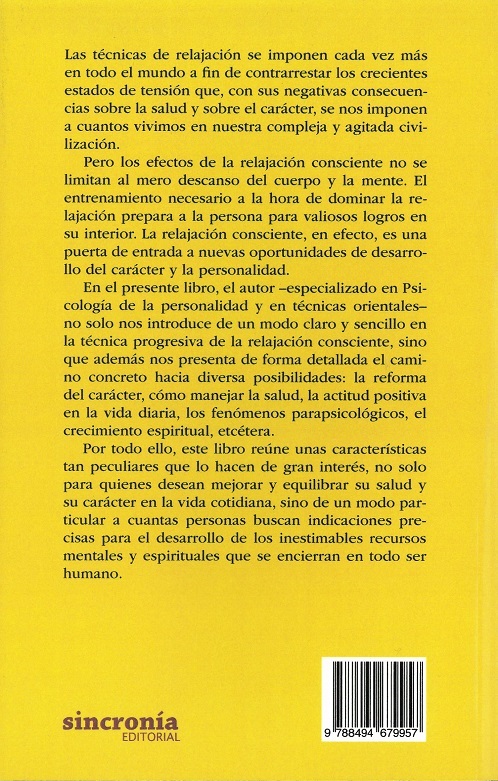 Las técnicas de relajación se imponen cada vez más en todo el mundo a fin de contrarrestar los crecientes estados de tensión que, con sus negativas consecuencias sobre la salud y sobre el carácter, se nos imponen a cuantos vivimos en nuestra compleja y agitada civilización.

Pero los efectos de la relajación consciente no se limitan al mero descanso del cuerpo y la mente. El entrenamiento necesario a la hora de dominar la relajación prepara a la persona para valiosos logros en su interior. La relajación consciente, en efecto, es una puerta de entrada a nuevas oportunidades de desarrollo del carácter y la personalidad.

En el presente libro, el autor –especializado en Psicología de la personalidad y en técnicas orientales– no solo nos introduce de un modo claro y sencillo en la técnica progresiva de la relajación consciente, sino que además nos presenta de forma detallada el camino concreto hacia diversa posibilidades: la reforma del carácter, cómo manejar la salud, la actitud positiva en la vida diaria, los fenómenos parapsicológicos, el crecimiento espiritual, etcétera.

Por todo ello, este libro reúne unas características tan peculiares que lo hacen de gran interés, no solo para quienes desean mejorar y equilibrar su salud y su carácter en la vida cotidiana, sino de un modo particular a cuantas personas buscan indicaciones precisas para el desarrollo de los inestimables recursos mentales y espirituales que se encierran en todo ser humano.

sincronía
EDITORIAL

9 788494 679957